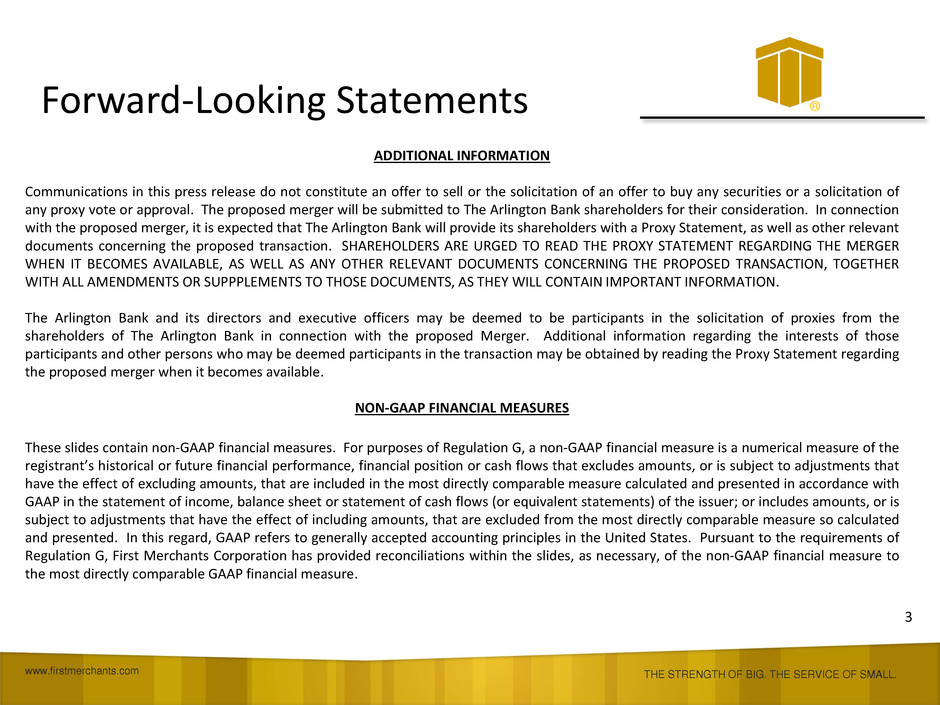 Forward-Looking Statements

®

ADDITIONAL INFORMATION

Communications in this press release do not constitute an offer to sell or the solicitation of an offer to buy any securities or a solicitation of any proxy vote or approval. The proposed merger will be submitted to The Arlington Bank shareholders for their consideration. In connection with the proposed merger, it is expected that The Arlington Bank will provide its shareholders with a Proxy Statement, as well as other relevant documents concerning the proposed transaction. SHAREHOLDERS ARE URGED TO READ THE PROXY STATEMENT REGARDING THE MERGER WHEN IT BECOMES AVAILABLE, AS WELL AS ANY OTHER RELEVANT DOCUMENTS CONCERNING THE PROPOSED TRANSACTION, TOGETHER WITH ALL AMENDMENTS OR SUPPPLEMENTS TO THOSE DOCUMENTS, AS THEY WILL CONTAIN IMPORTANT INFORMATION.

The Arlington Bank and its directors and executive officers may be deemed to be participants in the solicitation of proxies from the shareholders of The Arlington Bank in connection with the proposed Merger. Additional information regarding the interests of those participants and other persons who may be deemed participants in the transaction may be obtained by reading the Proxy Statement regarding the proposed merger when it becomes available.

NON-GAAP FINANCIAL MEASURES

These slides contain non-GAAP financial measures. For purposes of Regulation G, a non-GAAP financial measure is a numerical measure of the registrant's historical or future financial performance, financial position or cash flows that excludes amounts, or is subject to adjustments that have the effect of excluding amounts, that are included in the most directly comparable measure calculated and presented in accordance with GAAP in the statement of income, balance sheet or statement of cash flows (or equivalent statements) of the issuer; or includes amounts, or is subject to adjustments that have the effect of including amounts, that are excluded from the most directly comparable measure so calculated and presented. In this regard, GAAP refers to generally accepted accounting principles in the United States. Pursuant to the requirements of Regulation G, First Merchants Corporation has provided reconciliations within the slides, as necessary, of the non-GAAP financial measure to the most directly comparable GAAP financial measure.

3

www.firstmerchants.com

THE STRENGTH OF BIG. THE SERVICE OF SMALL.